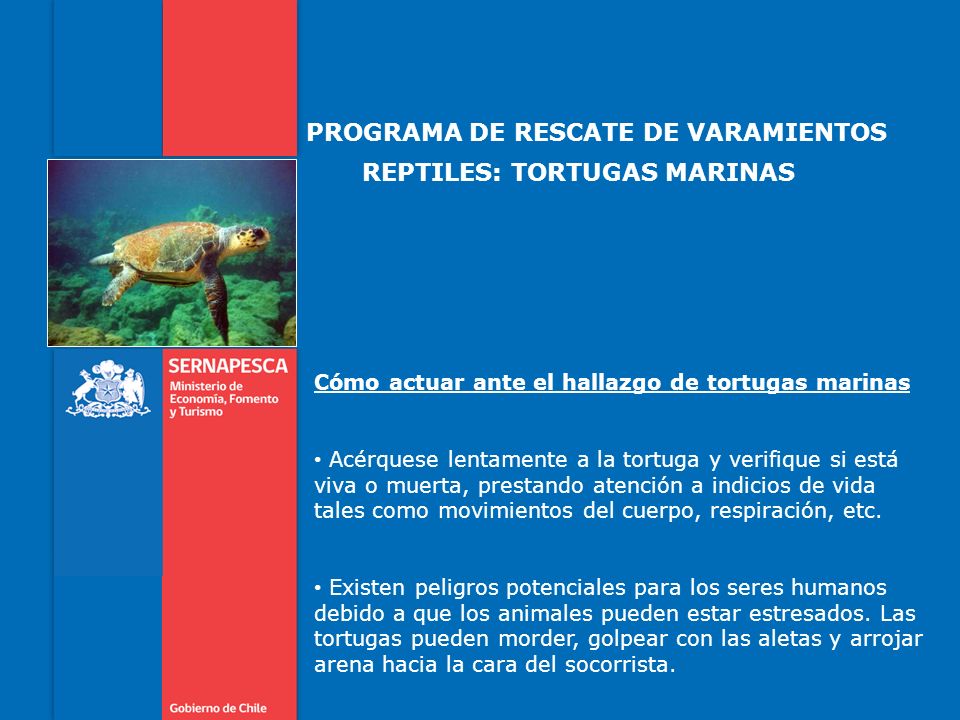 PROGRAMA DE RESCATE DE VARAMIENTOS
REPTILES: TORTUGAS MARINAS

SERNAPESCA
Ministerio de Economía, Fomento y Turismo

Cómo actuar ante el hallazgo de tortugas marinas

• Acérquese lentamente a la tortuga y verifique si está viva o muerta, prestando atención a indicios de vida tales como movimientos del cuerpo, respiración, etc.

• Existen peligros potenciales para los seres humanos debido a que los animales pueden estar estresados. Las tortugas pueden morder, golpear con las aletas y arrojar arena hacia la cara del socorrista.

Gobierno de Chile